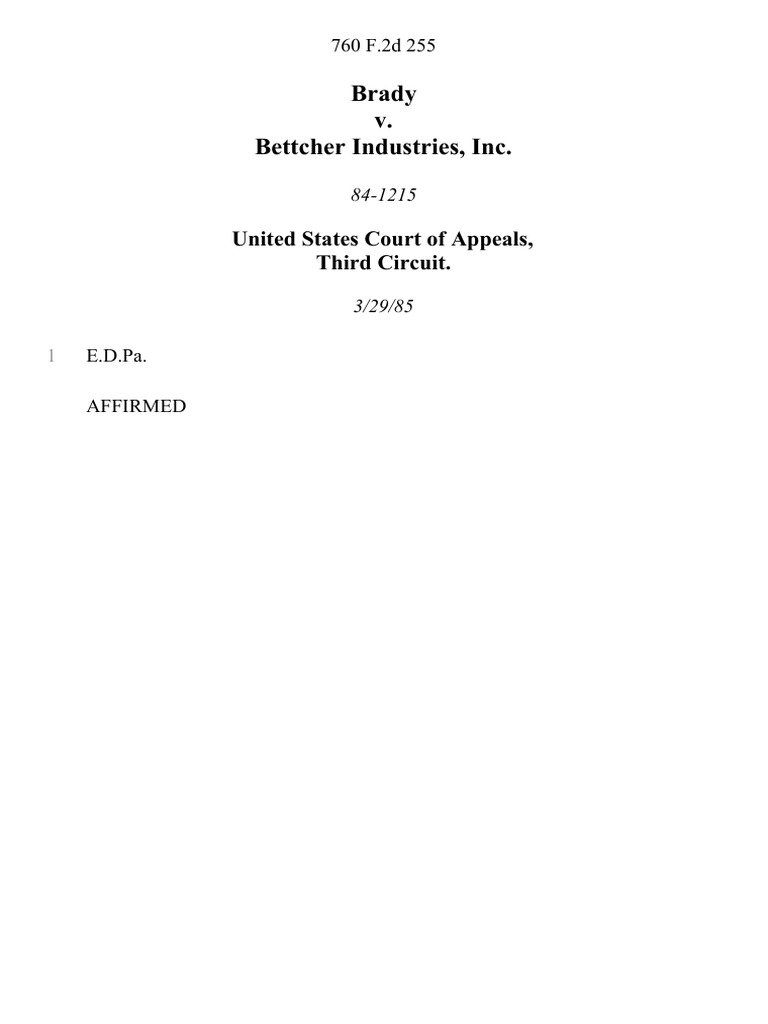 760 F.2d 255

Brady
v.
Bettcher Industries, Inc.

84-1215

United States Court of Appeals,
Third Circuit.

3/29/85

1 E.D.Pa.

AFFIRMED